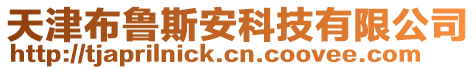 天津布鲁斯安科技有限公司
http://tjaprilnick.cn.coovee.com